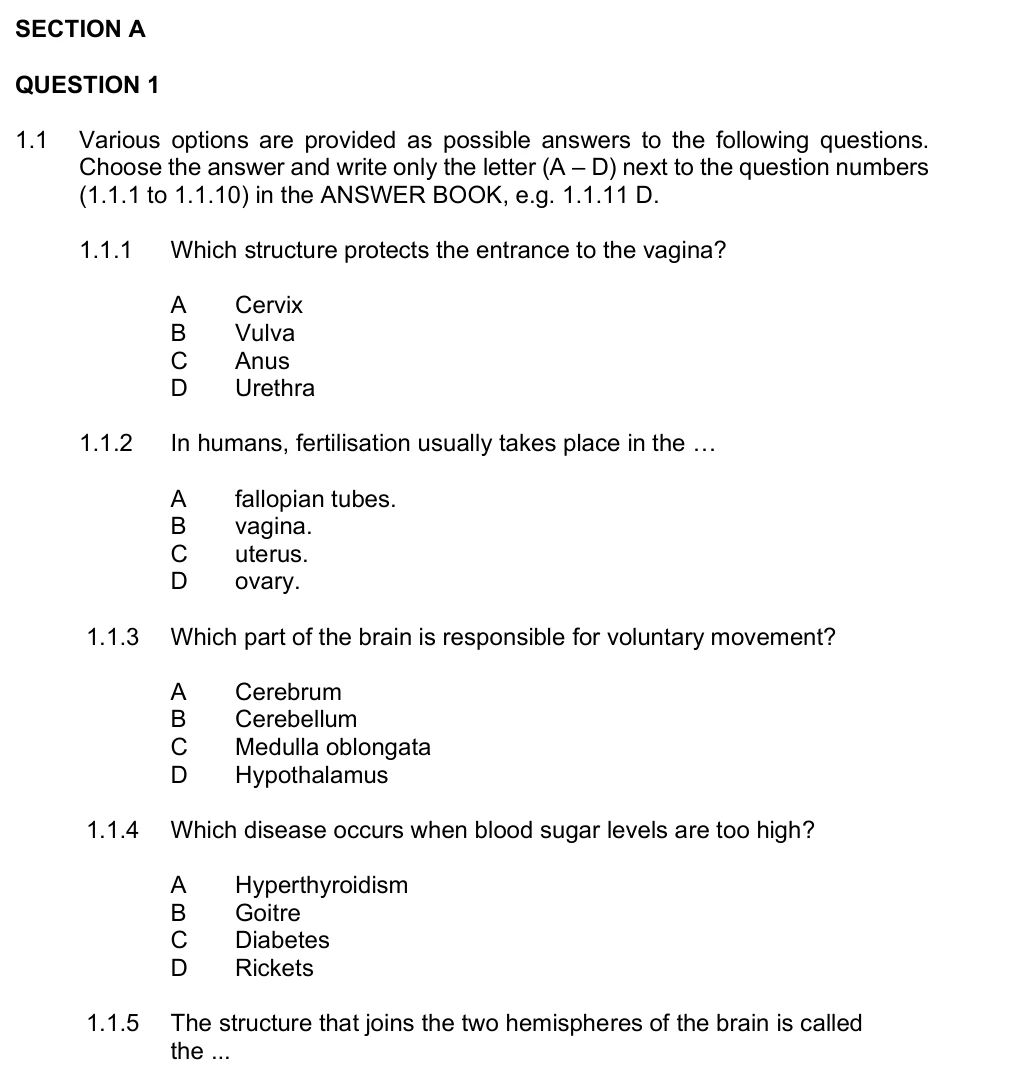 SECTION A

QUESTION 1

1.1 Various options are provided as possible answers to the following questions. Choose the answer and write only the letter (A – D) next to the question numbers (1.1.1 to 1.1.10) in the ANSWER BOOK, e.g. 1.1.11 D.

1.1.1 Which structure protects the entrance to the vagina?

A Cervix
B Vulva
C Anus
D Urethra

1.1.2 In humans, fertilisation usually takes place in the …

A fallopian tubes.
B vagina.
C uterus.
D ovary.

1.1.3 Which part of the brain is responsible for voluntary movement?

A Cerebrum
B Cerebellum
C Medulla oblongata
D Hypothalamus

1.1.4 Which disease occurs when blood sugar levels are too high?

A Hyperthyroidism
B Goitre
C Diabetes
D Rickets

1.1.5 The structure that joins the two hemispheres of the brain is called the ...